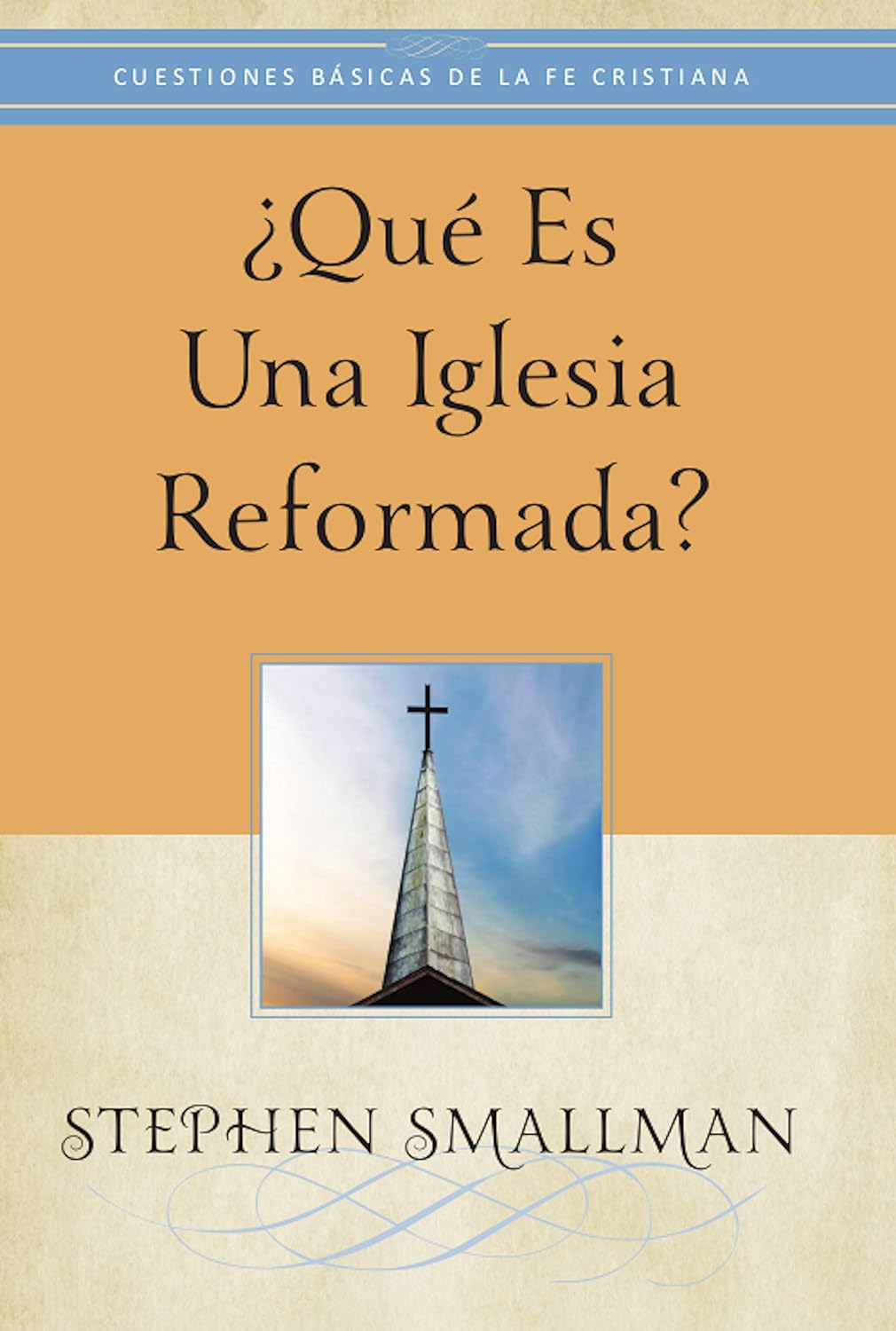 CUESTIONES BÁSICAS DE LA FE CRISTIANA

¿Qué Es Una Iglesia Reformada?

STEPHEN SMALLMAN